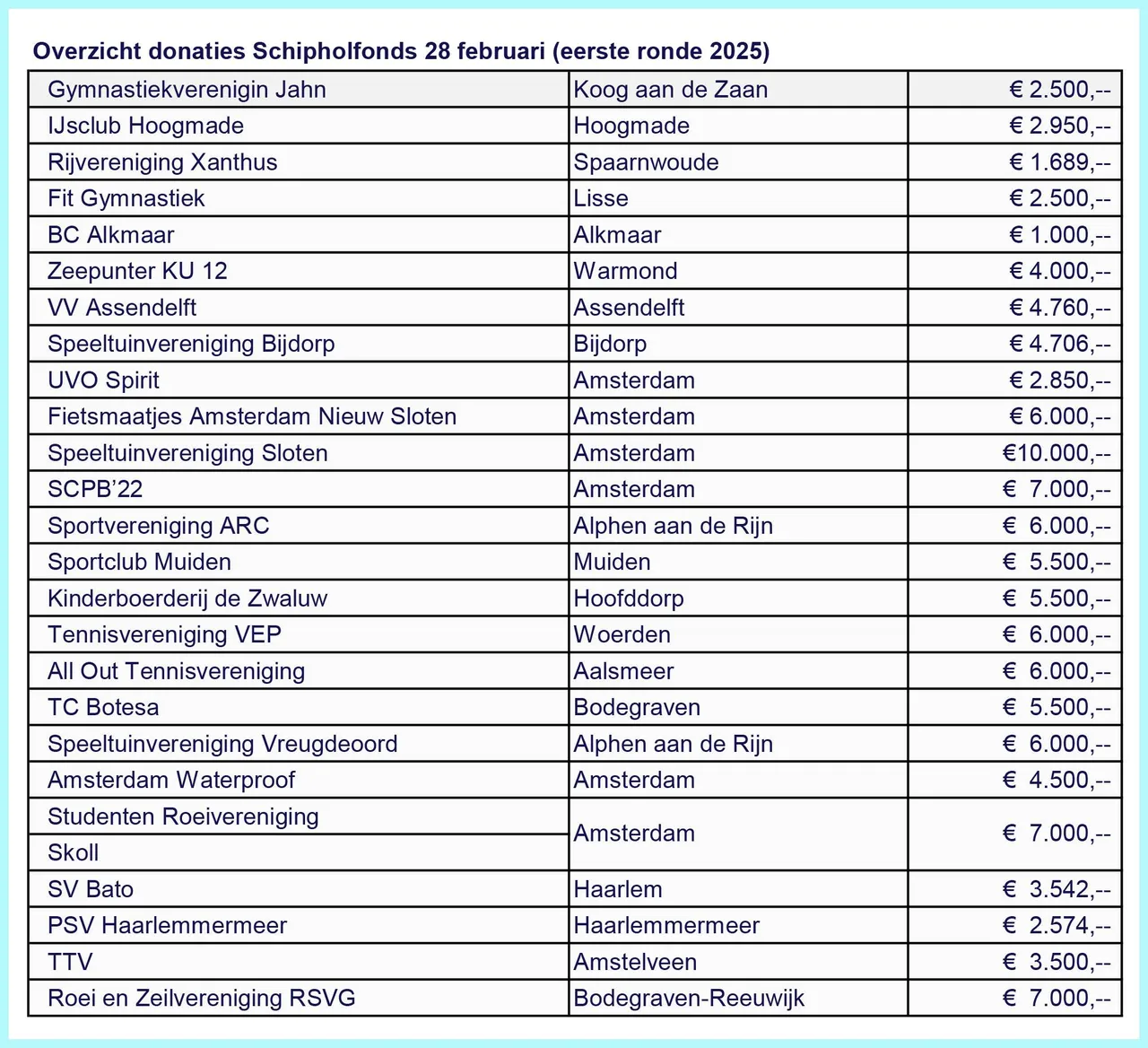 Overzicht donaties Schipholfonds 28 februari (eerste ronde 2025)

| | | |
|---|---|---|
| Gymnastiekverenigin Jahn | Koog aan de Zaan | € 2.500,-- |
| IJsclub Hoogmade | Hoogmade | € 2.950,-- |
| Rijvereniging Xanthus | Spaarnwoude | € 1.689,-- |
| Fit Gymnastiek | Lisse | € 2.500,-- |
| BC Alkmaar | Alkmaar | € 1.000,-- |
| Zeepunter KU 12 | Warmond | € 4.000,-- |
| VV Assendelft | Assendelft | € 4.760,-- |
| Speeltuinvereniging Bijdorp | Bijdorp | € 4.706,-- |
| UVO Spirit | Amsterdam | € 2.850,-- |
| Fietsmaatjes Amsterdam Nieuw Sloten | Amsterdam | € 6.000,-- |
| Speeltuinvereniging Sloten | Amsterdam | €10.000,-- |
| SCPB'22 | Amsterdam | € 7.000,-- |
| Sportvereniging ARC | Alphen aan de Rijn | € 6.000,-- |
| Sportclub Muiden | Muiden | € 5.500,-- |
| Kinderboerderij de Zwaluw | Hoofddorp | € 5.500,-- |
| Tennisvereniging VEP | Woerden | € 6.000,-- |
| All Out Tennisvereniging | Aalsmeer | € 6.000,-- |
| TC Botesa | Bodegraven | € 5.500,-- |
| Speeltuinvereniging Vreugdeoord | Alphen aan de Rijn | € 6.000,-- |
| Amsterdam Waterproof | Amsterdam | € 4.500,-- |
| Studenten Roeivereniging Skoll | Amsterdam | € 7.000,-- |
| SV Bato | Haarlem | € 3.542,-- |
| PSV Haarlemmermeer | Haarlemmermeer | € 2.574,-- |
| TTV | Amstelveen | € 3.500,-- |
| Roei en Zeilvereniging RSVG | Bodegraven-Reeuwijk | € 7.000,-- |